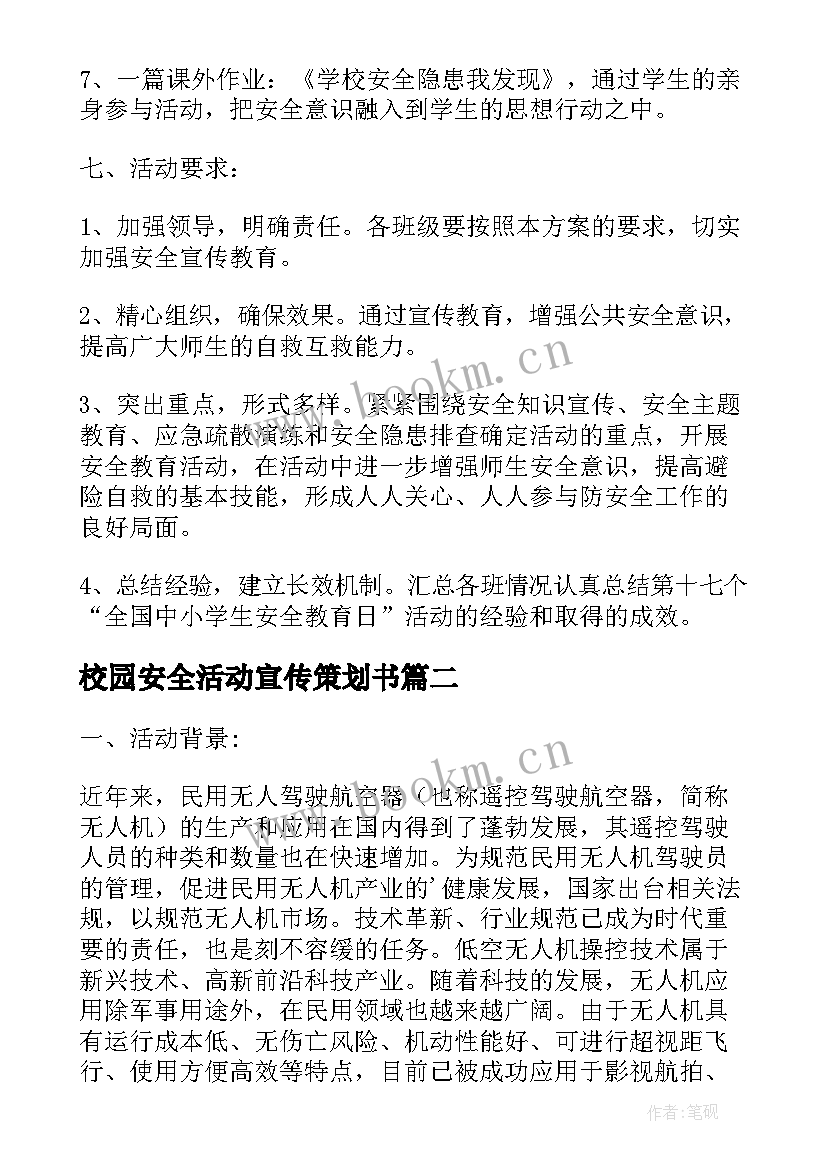 7、一篇课外作业：《学校安全隐患我发现》，通过学生的亲身参与活动，把安全意识融入到学生的思想行动之中。

七、活动要求：

1、加强领导，明确责任。各班级要按照本方案的要求，切实加强安全宣传教育。

2、精心组织，确保效果。通过宣传教育，增强公共安全意识，提高广大师生的自救互救能力。

3、突出重点，形式多样。紧紧围绕安全知识宣传、安全主题教育、应急疏散演练和安全隐患排查确定活动的重点，开展安全教育活动，在活动中进一步增强师生安全意识，提高避险自救的基本技能，形成人人关心、人人参与防安全工作的良好局面。

4、总结经验，建立长效机制。汇总各班情况认真总结第十七个“全国中小学生安全教育日”活动的经验和取得的成效。

校园安全活动宣传策划书篇二

一、活动背景:

近年来，民用无人驾驶航空器（也称遥控驾驶航空器，简称无人机）的生产和应用在国内得到了蓬勃发展，其遥控驾驶人员的种类和数量也在快速增加。为规范民用无人机驾驶员的管理，促进民用无人机产业的'健康发展，国家出台相关法规，以规范无人机市场。技术革新、行业规范已成为时代重要的责任，也是刻不容缓的任务。低空无人机操控技术属于新兴技术、高新前沿科技产业。随着科技的发展，无人机应用除军事用途外，在民用领域也越来越广阔。由于无人机具有运行成本低、无伤亡风险、机动性能好、可进行超视距飞行、使用方便高效等特点，目前已被成功应用于影视航拍、

www.bookm.cn
www.bookm.cn
作者:笔砚